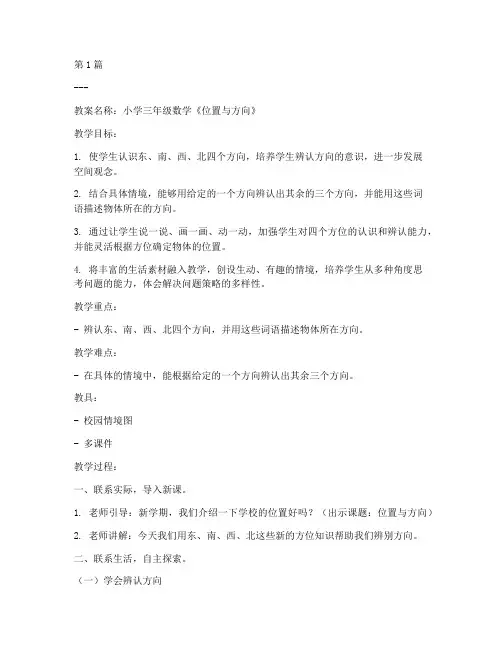 第1篇

---

教案名称：小学三年级数学《位置与方向》

教学目标：

1. 使学生认识东、南、西、北四个方向，培养学生辨认方向的意识，进一步发展空间观念。

2. 结合具体情境，能够用给定的一个方向辨认出其余的三个方向，并能用这些词语描述物体所在的方向。

3. 通过让学生说一说、画一画、动一动，加强学生对四个方位的认识和辨认能力，并能灵活根据方位确定物体的位置。

4. 将丰富的生活素材融入教学，创设生动、有趣的情境，培养学生从多种角度思考问题的能力，体会解决问题策略的多样性。

教学重点：

- 辨认东、南、西、北四个方向，并用这些词语描述物体所在方向。

教学难点：

- 在具体的情境中，能根据给定的一个方向辨认出其余三个方向。

教具：

- 校园情境图

- 多课件

教学过程：

一、联系实际，导入新课。

1. 老师引导：新学期，我们介绍一下学校的位置好吗？（出示课题：位置与方向）

2. 老师讲解：今天我们用东、南、西、北这些新的方位知识帮助我们辨别方向。

二、联系生活，自主探索。

（一）学会辨认方向